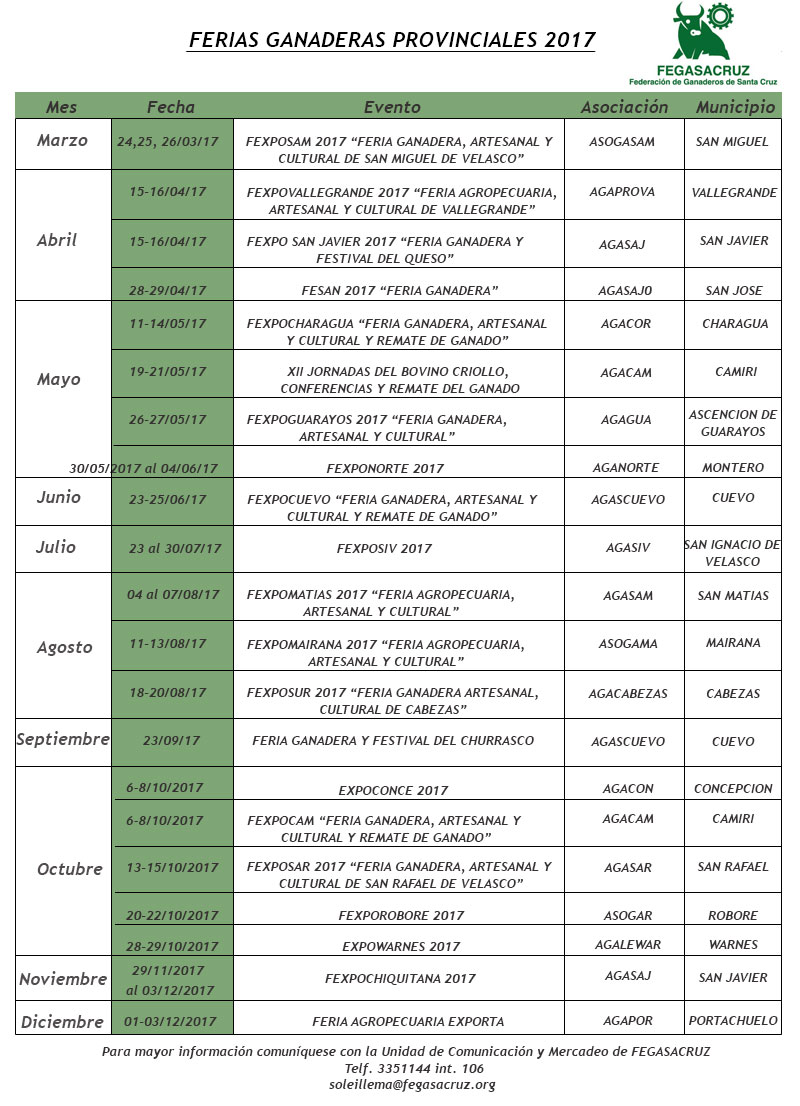 FERIAS GANADERAS PROVINCIALES 2017

FEGASACRUZ
Federación de Ganaderos de Santa Cruz

| Mes | Fecha | Evento | Asociación | Municipio |
|---|---|---|---|---|
| Marzo | 24,25, 26/03/17 | FEXPOSAM 2017 "FERIA GANADERA, ARTESANAL Y CULTURAL DE SAN MIGUEL DE VELASCO" | ASOGASAM | SAN MIGUEL |
| Abril | 15-16/04/17 | FEXPOVALLEGRANDE 2017 "FERIA AGROPECUARIA, ARTESANAL Y CULTURAL DE VALLEGRANDE" | AGAPROVA | VALLEGRANDE |
| | 15-16/04/17 | FEXPO SAN JAVIER 2017 "FERIA GANADERA Y FESTIVAL DEL QUESO" | AGASAJ | SAN JAVIER |
| | 28-29/04/17 | FESAN 2017 "FERIA GANADERA" | AGASAJ0 | SAN JOSE |
| Mayo | 11-14/05/17 | FEXPOCHARAGUA "FERIA GANADERA, ARTESANAL Y CULTURAL Y REMATE DE GANADO" | AGACOR | CHARAGUA |
| | 19-21/05/17 | XII JORNADAS DEL BOVINO CRIOLLO, CONFERENCIAS Y REMATE DEL GANADO | AGACAM | CAMIRI |
| | 26-27/05/17 | FEXPOGUARAYOS 2017 "FERIA GANADERA, ARTESANAL Y CULTURAL" | AGAGUA | ASCENCION DE GUARAYOS |
| | 30/05/2017 al 04/06/17 | FEXPONORTE 2017 | AGANORTE | MONTERO |
| Junio | 23-25/06/17 | FEXPOCUEVO "FERIA GANADERA, ARTESANAL Y CULTURAL Y REMATE DE GANADO" | AGASCUEVO | CUEVO |
| Julio | 23 al 30/07/17 | FEXPOSIV 2017 | AGASIV | SAN IGNACIO DE VELASCO |
| Agosto | 04 al 07/08/17 | FEXPOMATIAS 2017 "FERIA AGROPECUARIA, ARTESANAL Y CULTURAL" | AGASAM | SAN MATIAS |
| | 11-13/08/17 | FEXPOMAIRANA 2017 "FERIA AGROPECUARIA, ARTESANAL Y CULTURAL" | ASOGAMA | MAIRANA |
| | 18-20/08/17 | FEXPOSUR 2017 "FERIA GANADERA ARTESANAL, CULTURAL DE CABEZAS" | AGACABEZAS | CABEZAS |
| Septiembre | 23/09/17 | FERIA GANADERA Y FESTIVAL DEL CHURRASCO | AGASCUEVO | CUEVO |
| Octubre | 6-8/10/2017 | EXPOCONCE 2017 | AGACON | CONCEPCION |
| | 6-8/10/2017 | FEXPOCAM "FERIA GANADERA, ARTESANAL Y CULTURAL Y REMATE DE GANADO" | AGACAM | CAMIRI |
| | 13-15/10/2017 | FEXPOSAR 2017 "FERIA GANADERA, ARTESANAL Y CULTURAL DE SAN RAFAEL DE VELASCO" | AGASAR | SAN RAFAEL |
| | 20-22/10/2017 | FEXPOROBORE 2017 | ASOGAR | ROBORE |
| | 28-29/10/2017 | EXPOWARNES 2017 | AGALEWAR | WARNES |
| Noviembre | 29/11/2017 al 03/12/2017 | FEXPOCHIQUITANA 2017 | AGASAJ | SAN JAVIER |
| Diciembre | 01-03/12/2017 | FERIA AGROPECUARIA EXPORTA | AGAPOR | PORTACHUELO |

Para mayor información comuníquese con la Unidad de Comunicación y Mercadeo de FEGASACRUZ
Telf. 3351144 int. 106
soleillema@fegasacruz.org